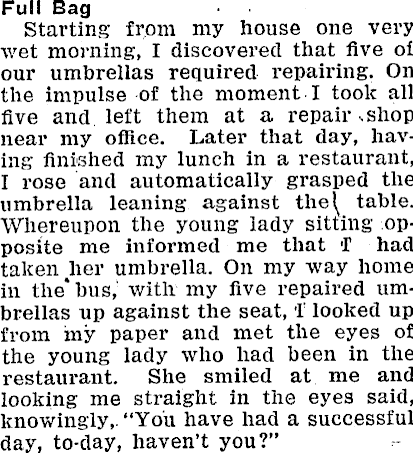 Full Bag

Starting from my house one very wet morning, I discovered that five of our umbrellas required repairing. On the impulse of the moment I took all five and left them at a repair shop near my office. Later that day, having finished my lunch in a restaurant, I rose and automatically grasped the umbrella leaning against the table. Whereupon the young lady sitting opposite me informed me that I had taken her umbrella. On my way home in the bus, with my five repaired umbrellas up against the seat, I looked up from my paper and met the eyes of the young lady who had been in the restaurant. She smiled at me and looking me straight in the eyes said, knowingly, "You have had a successful day, to-day, haven't you?"